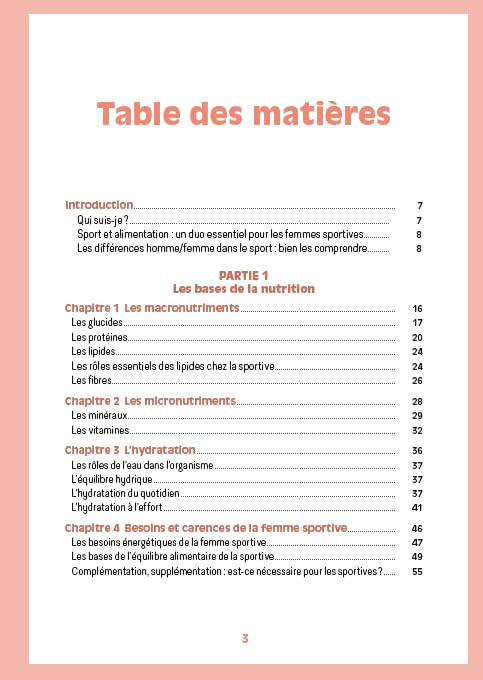 Table des matières

Introduction 7
Qui suis-je ? 7
Sport et alimentation : un duo essentiel pour les femmes sportives 8
Les différences homme/femme dans le sport : bien les comprendre 8

PARTIE 1
Les bases de la nutrition

Chapitre 1 Les macronutriments 16
Les glucides 17
Les protéines 20
Les lipides 24
Les rôles essentiels des lipides chez la sportive 24
Les fibres 26

Chapitre 2 Les micronutriments 28
Les minéraux 29
Les vitamines 32

Chapitre 3 L'hydratation 36
Les rôles de l'eau dans l'organisme 37
L'équilibre hydrique 37
L'hydratation du quotidien 37
L'hydratation à l'effort 41

Chapitre 4 Besoins et carences de la femme sportive 46
Les besoins énergétiques de la femme sportive 47
Les bases de l'équilibre alimentaire de la sportive 49
Complémentation, supplémentation : est-ce nécessaire pour les sportives ? 55

3